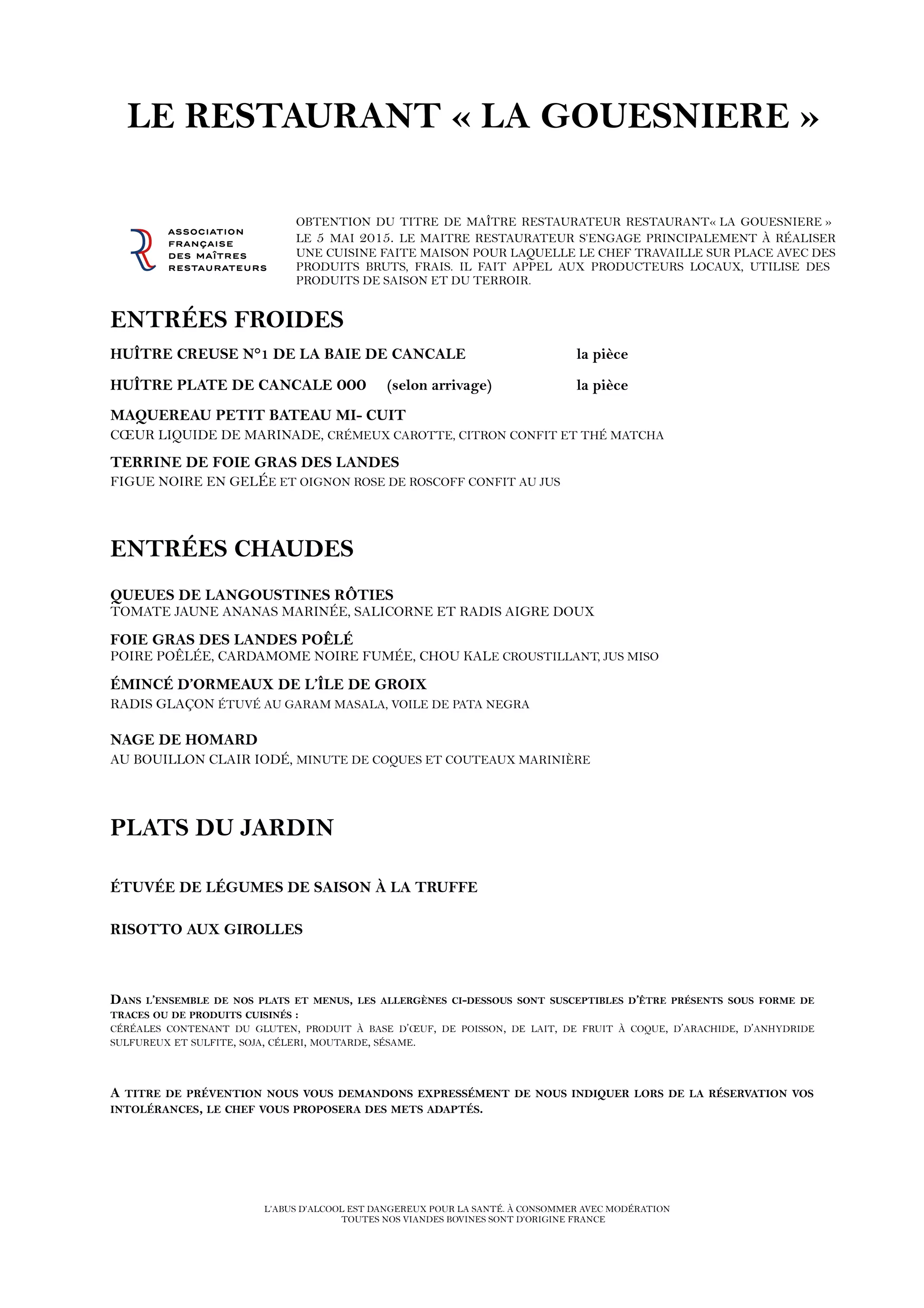 LE RESTAURANT « LA GOUESNIERE »

ASSOCIATION FRANÇAISE DES MAÎTRES RESTAURATEURS

OBTENTION DU TITRE DE MAÎTRE RESTAURATEUR RESTAURANT« LA GOUESNIERE » LE 5 MAI 2015. LE MAITRE RESTAURATEUR S'ENGAGE PRINCIPALEMENT À RÉALISER UNE CUISINE FAITE MAISON POUR LAQUELLE LE CHEF TRAVAILLE SUR PLACE AVEC DES PRODUITS BRUTS, FRAIS. IL FAIT APPEL AUX PRODUCTEURS LOCAUX, UTILISE DES PRODUITS DE SAISON ET DU TERROIR.

ENTRÉES FROIDES

HUÎTRE CREUSE N°1 DE LA BAIE DE CANCALE la pièce

HUÎTRE PLATE DE CANCALE 000 (selon arrivage) la pièce

MAQUEREAU PETIT BATEAU MI- CUIT
CŒUR LIQUIDE DE MARINADE, CRÉMEUX CAROTTE, CITRON CONFIT ET THÉ MATCHA

TERRINE DE FOIE GRAS DES LANDES
FIGUE NOIRE EN GELÉE ET OIGNON ROSE DE ROSCOFF CONFIT AU JUS

ENTRÉES CHAUDES

QUEUES DE LANGOUSTINES RÔTIES
TOMATE JAUNE ANANAS MARINÉE, SALICORNE ET RADIS AIGRE DOUX

FOIE GRAS DES LANDES POÊLÉ
POIRE POÊLÉE, CARDAMOME NOIRE FUMÉE, CHOU KALE CROUSTILLANT, JUS MISO

ÉMINCÉ D'ORMEAUX DE L'ÎLE DE GROIX
RADIS GLAÇON ÉTUVÉ AU GARAM MASALA, VOILE DE PATA NEGRA

NAGE DE HOMARD
AU BOUILLON CLAIR IODÉ, MINUTE DE COQUES ET COUTEAUX MARINIÈRE

PLATS DU JARDIN

ÉTUVÉE DE LÉGUMES DE SAISON À LA TRUFFE

RISOTTO AUX GIROLLES

DANS L'ENSEMBLE DE NOS PLATS ET MENUS, LES ALLERGÈNES CI-DESSOUS SONT SUSCEPTIBLES D'ÊTRE PRÉSENTS SOUS FORME DE TRACES OU DE PRODUITS CUISINÉS :
CÉRÉALES CONTENANT DU GLUTEN, PRODUIT À BASE D'ŒUF, DE POISSON, DE LAIT, DE FRUIT À COQUE, D'ARACHIDE, D'ANHYDRIDE SULFUREUX ET SULFITE, SOJA, CÉLERI, MOUTARDE, SÉSAME.

A TITRE DE PRÉVENTION NOUS VOUS DEMANDONS EXPRESSÉMENT DE NOUS INDIQUER LORS DE LA RÉSERVATION VOS INTOLÉRANCES, LE CHEF VOUS PROPOSERA DES METS ADAPTÉS.

L'ABUS D'ALCOOL EST DANGEREUX POUR LA SANTÉ. À CONSOMMER AVEC MODÉRATION
TOUTES NOS VIANDES BOVINES SONT D'ORIGINE FRANCE